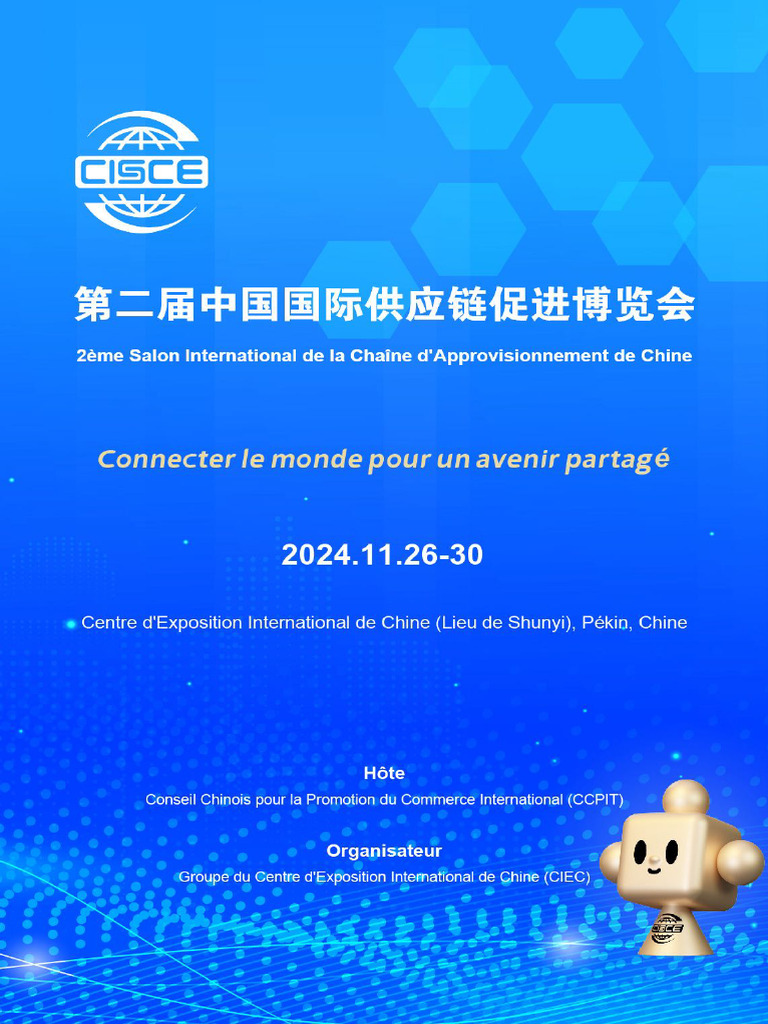 CISCE

第二届中国国际供应链促进博览会

2ème Salon International de la Chaîne d'Approvisionnement de Chine

Connecter le monde pour un avenir partagé

2024.11.26-30

Centre d'Exposition International de Chine (Lieu de Shunyi), Pékin, Chine

Hôte

Conseil Chinois pour la Promotion du Commerce International (CCPIT)

Organisateur

Groupe du Centre d'Exposition International de Chine (CIEC)